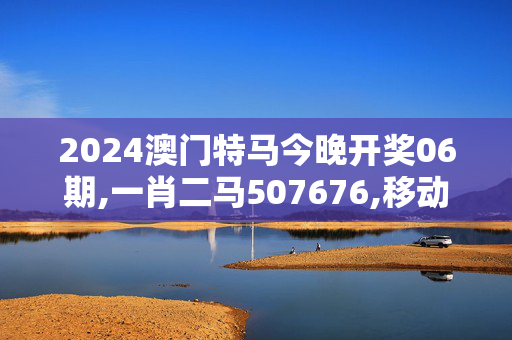 2024澳门特马今晚开奖06期,一肖二马507676,移动